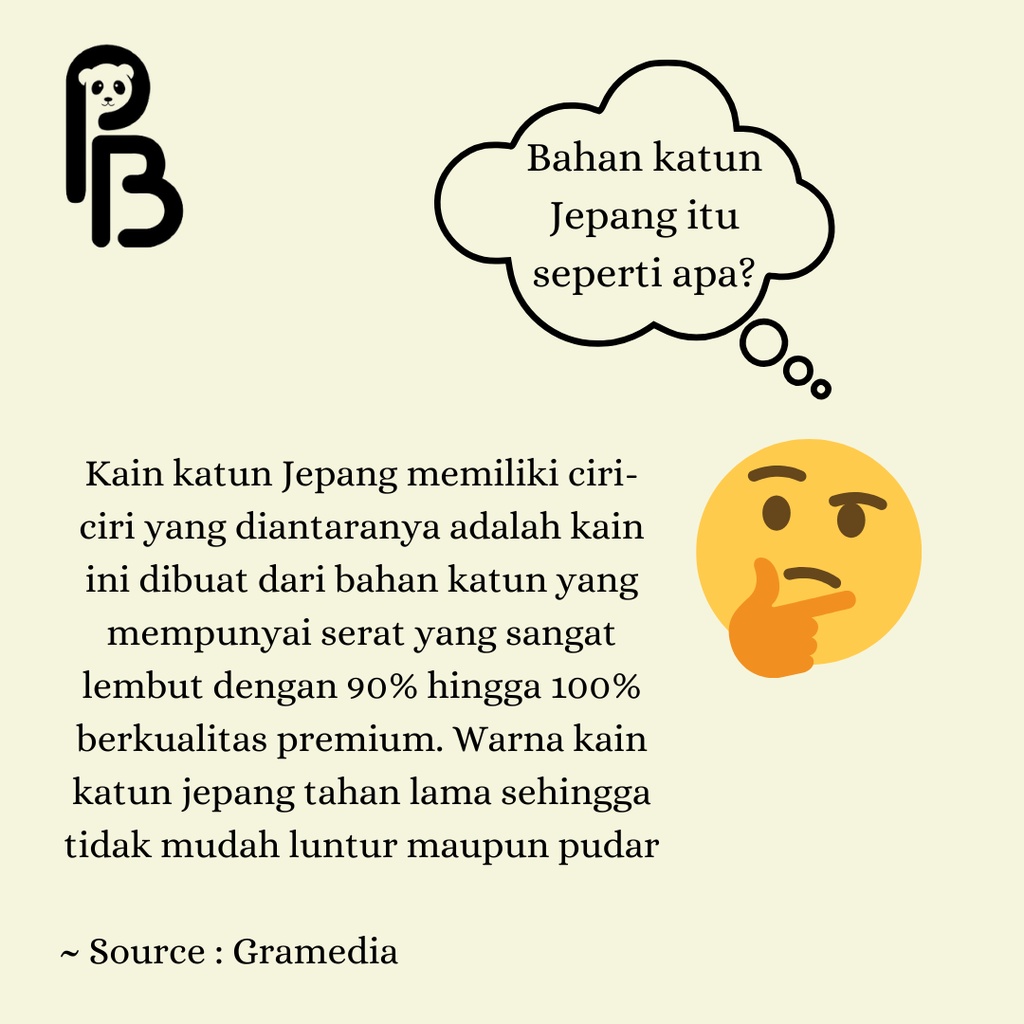 PB

Bahan katun Jepang itu seperti apa?

Kain katun Jepang memiliki ciri-ciri yang diantaranya adalah kain ini dibuat dari bahan katun yang mempunyai serat yang sangat lembut dengan 90% hingga 100% berkualitas premium. Warna kain katun jepang tahan lama sehingga tidak mudah luntur maupun pudar

~ Source : Gramedia